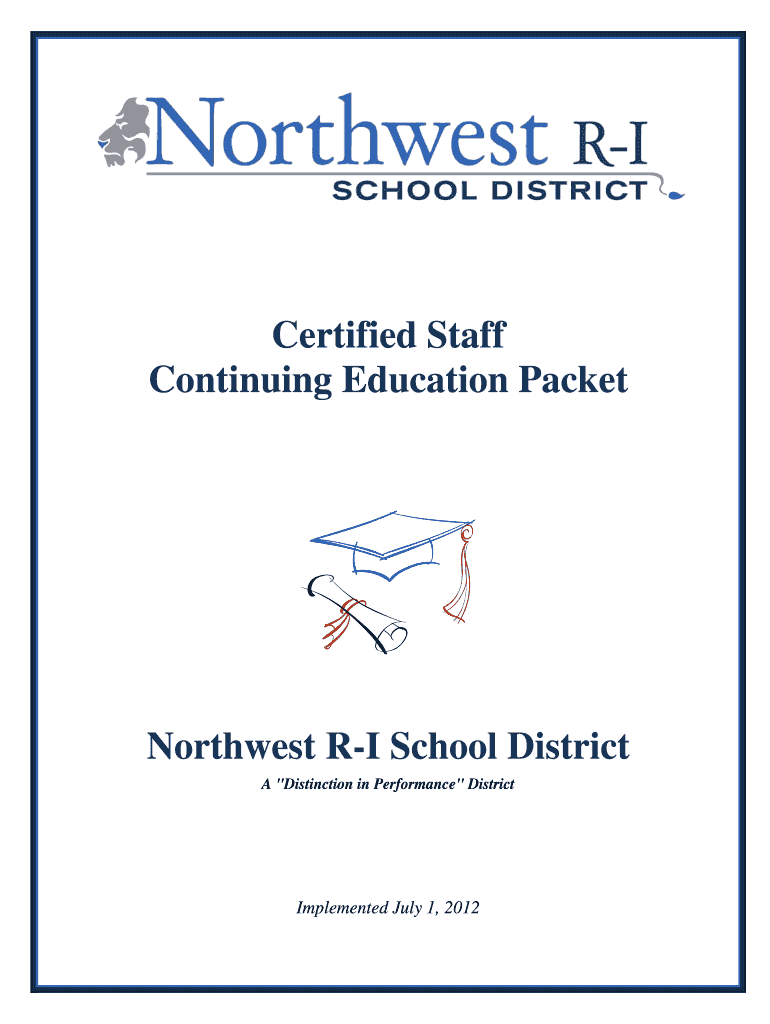 Northwest R-I
SCHOOL DISTRICT

Certified Staff
Continuing Education Packet

Northwest R-I School District

A "Distinction in Performance" District

Implemented July 1, 2012